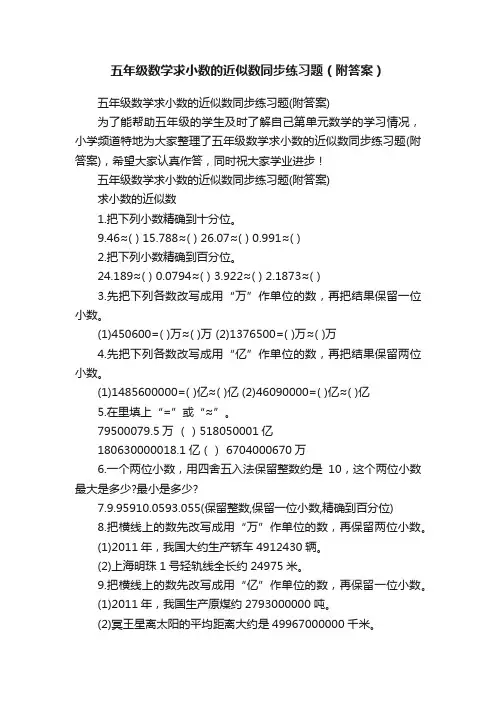 五年级数学求小数的近似数同步练习题（附答案）

五年级数学求小数的近似数同步练习题(附答案)

为了能帮助五年级的学生及时了解自己第单元数学的学习情况，小学频道特地为大家整理了五年级数学求小数的近似数同步练习题(附答案)，希望大家认真作答，同时祝大家学业进步！

五年级数学求小数的近似数同步练习题(附答案)

求小数的近似数

1.把下列小数精确到十分位。

9.46≈( ) 15.788≈( ) 26.07≈( ) 0.991≈( )

2.把下列小数精确到百分位。

24.189≈( ) 0.0794≈( ) 3.922≈( ) 2.1873≈( )

3.先把下列各数改写成用“万”作单位的数，再把结果保留一位小数。

(1)450600=( )万≈( )万 (2)1376500=( )万≈( )万

4.先把下列各数改写成用“亿”作单位的数，再把结果保留两位小数。

(1)1485600000=( )亿≈( )亿 (2)46090000=( )亿≈( )亿

5.在里填上“=”或“≈”。

79500079.5 万 ( ) 518050001 亿

180630000018.1 亿 ( ) 6704000670 万

6.一个两位小数，用四舍五入法保留整数约是 10，这个两位小数最大是多少?最小是多少?

7.9.95910.0593.055(保留整数,保留一位小数,精确到百分位)

8.把横线上的数先改写成用“万”作单位的数，再保留两位小数。

(1)2011 年，我国大约生产轿车 4912430 辆。

(2)上海明珠 1 号轻轨线全长约 24975 米。

9.把横线上的数先改写成用“亿”作单位的数，再保留一位小数。

(1)2011 年，我国生产原煤约 2793000000 吨。

(2)冥王星离太阳的平均距离大约是 49967000000 千米。